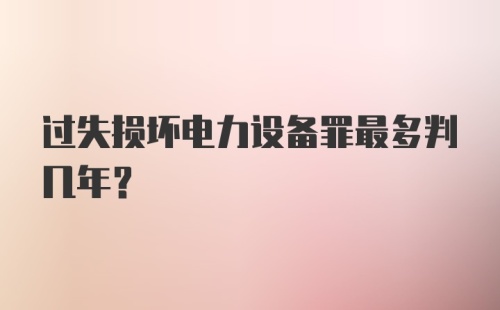 过失损坏电力设备罪最多判几年?